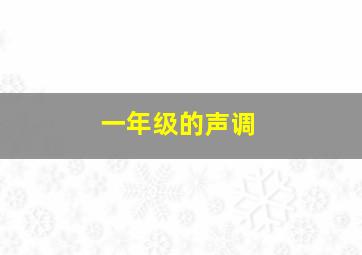 一年级的声调